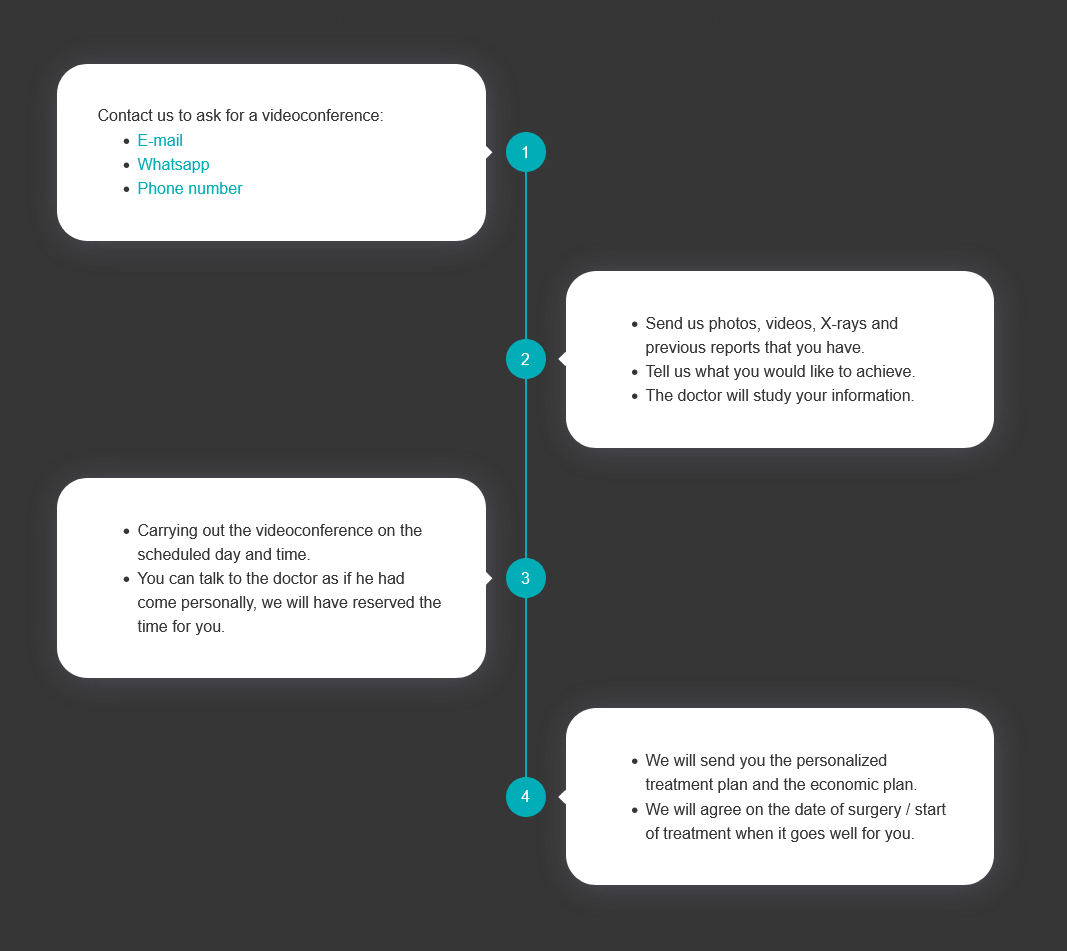 Contact us to ask for a videoconference:

- E-mail
- Whatsapp
- Phone number

1

2

- Send us photos, videos, X-rays and previous reports that you have.
- Tell us what you would like to achieve.
- The doctor will study your information.

- Carrying out the videoconference on the scheduled day and time.
- You can talk to the doctor as if he had come personally, we will have reserved the time for you.

3

4

- We will send you the personalized treatment plan and the economic plan.
- We will agree on the date of surgery / start of treatment when it goes well for you.